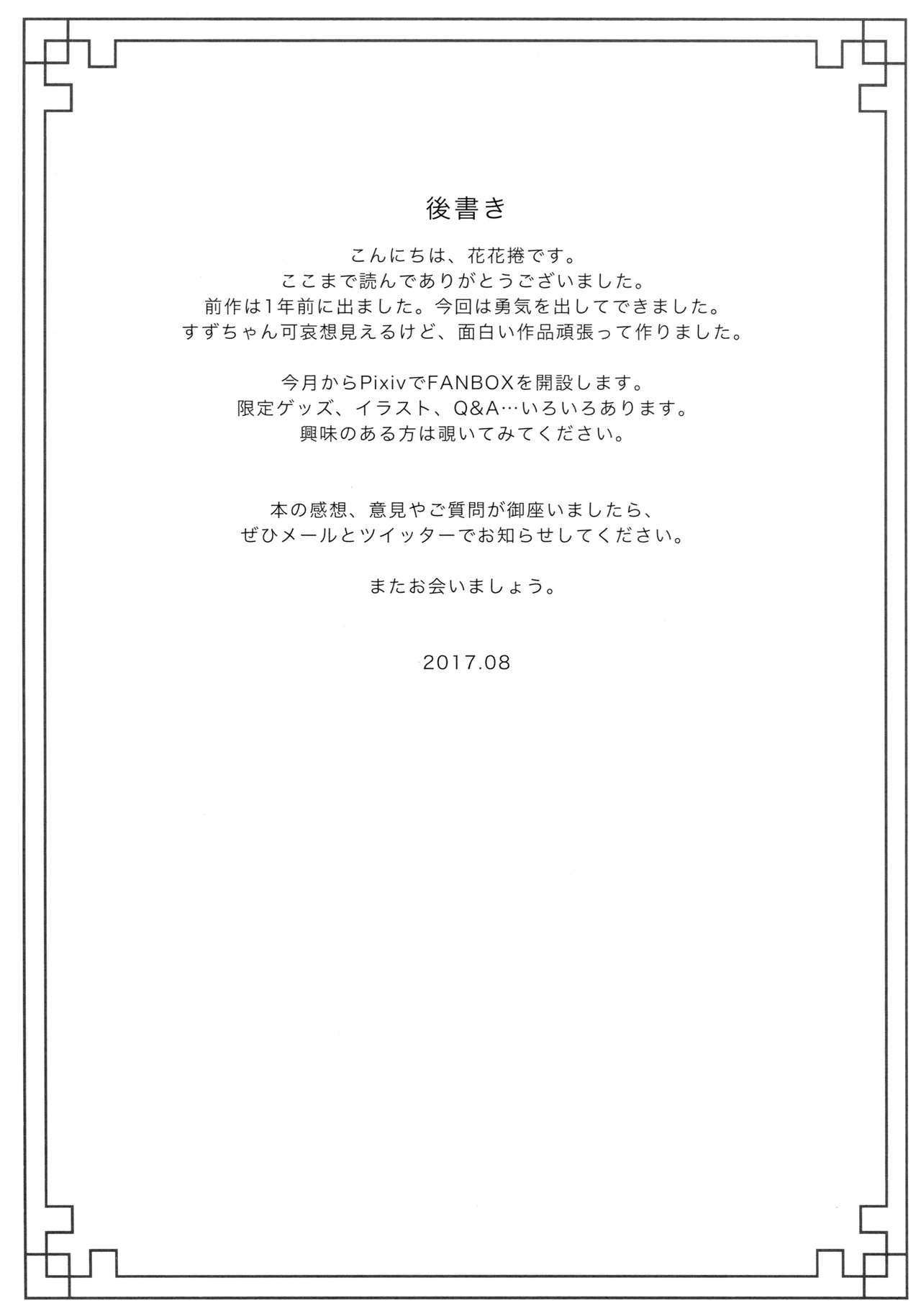 後書き

こんにちは、花花捲です。
ここまで読んでありがとうございました。
前作は1年前に出ました。今回は勇気を出してできました。
すずちゃん可哀想見えるけど、面白い作品頑張って作りました。

今月からPixivでFANBOXを開設します。
限定ゲッズ、イラスト、Q&A…いろいろあります。
興味のある方は覗いてみてください。

本の感想、意見やご質問が御座いましたら、
ぜひメールとツイッターでお知らせしてください。

またお会いましょう。

2017.08